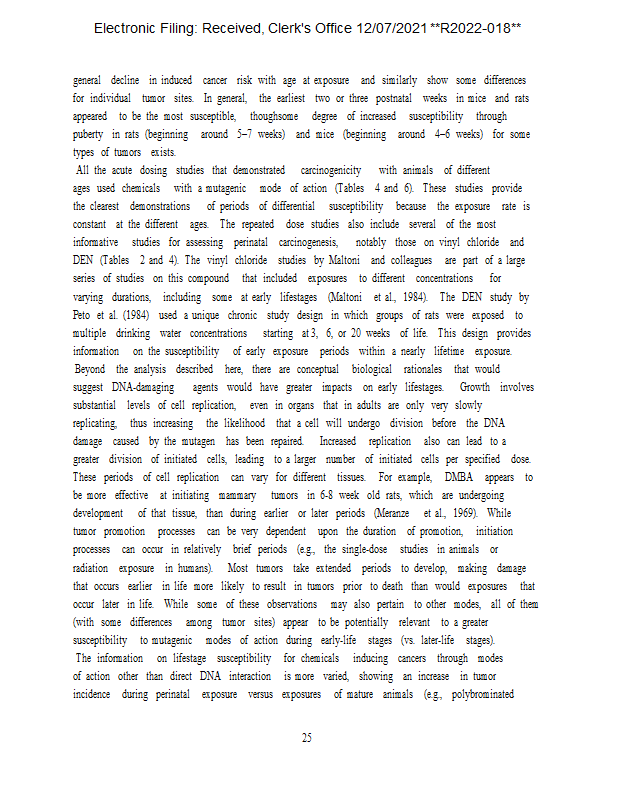 Electronic Filing: Received, Clerk's Office 12/07/2021 **R2022-018**

general decline in induced cancer risk with age at exposure and similarly show some differences for individual tumor sites. In general, the earliest two or three postnatal weeks in mice and rats appeared to be the most susceptible, thoughsome degree of increased susceptibility through puberty in rats (beginning around 5–7 weeks) and mice (beginning around 4–6 weeks) for some types of tumors exists.

All the acute dosing studies that demonstrated carcinogenicity with animals of different ages used chemicals with a mutagenic mode of action (Tables 4 and 6). These studies provide the clearest demonstrations of periods of differential susceptibility because the exposure rate is constant at the different ages. The repeated dose studies also include several of the most informative studies for assessing perinatal carcinogenesis, notably those on vinyl chloride and DEN (Tables 2 and 4). The vinyl chloride studies by Maltoni and colleagues are part of a large series of studies on this compound that included exposures to different concentrations for varying durations, including some at early lifestages (Maltoni et al., 1984). The DEN study by Peto et al. (1984) used a unique chronic study design in which groups of rats were exposed to multiple drinking water concentrations starting at 3, 6, or 20 weeks of life. This design provides information on the susceptibility of early exposure periods within a nearly lifetime exposure.

Beyond the analysis described here, there are conceptual biological rationales that would suggest DNA-damaging agents would have greater impacts on early lifestages. Growth involves substantial levels of cell replication, even in organs that in adults are only very slowly replicating, thus increasing the likelihood that a cell will undergo division before the DNA damage caused by the mutagen has been repaired. Increased replication also can lead to a greater division of initiated cells, leading to a larger number of initiated cells per specified dose. These periods of cell replication can vary for different tissues. For example, DMBA appears to be more effective at initiating mammary tumors in 6-8 week old rats, which are undergoing development of that tissue, than during earlier or later periods (Meranze et al., 1969). While tumor promotion processes can be very dependent upon the duration of promotion, initiation processes can occur in relatively brief periods (e.g., the single-dose studies in animals or radiation exposure in humans). Most tumors take extended periods to develop, making damage that occurs earlier in life more likely to result in tumors prior to death than would exposures that occur later in life. While some of these observations may also pertain to other modes, all of them (with some differences among tumor sites) appear to be potentially relevant to a greater susceptibility to mutagenic modes of action during early-life stages (vs. later-life stages).

The information on lifestage susceptibility for chemicals inducing cancers through modes of action other than direct DNA interaction is more varied, showing an increase in tumor incidence during perinatal exposure versus exposures of mature animals (e.g., polybrominated

25